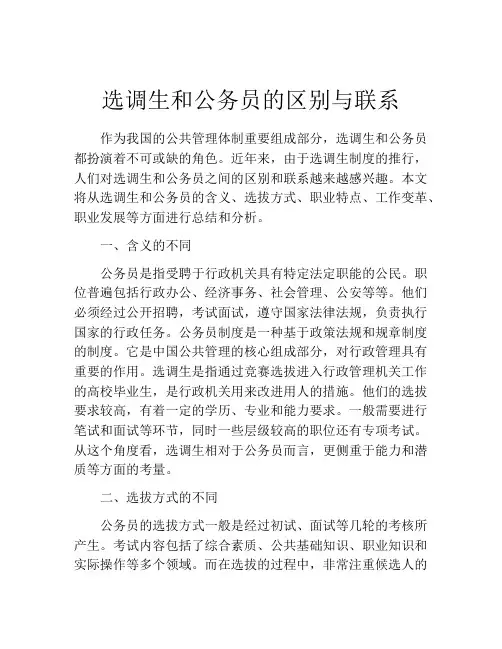 选调生和公务员的区别与联系

作为我国的公共管理体制重要组成部分，选调生和公务员都扮演着不可或缺的角色。近年来，由于选调生制度的推行，人们对选调生和公务员之间的区别和联系越来越感兴趣。本文将从选调生和公务员的含义、选拔方式、职业特点、工作变革、职业发展等方面进行总结和分析。

一、含义的不同

公务员是指受聘于行政机关具有特定法定职能的公民。职位普遍包括行政办公、经济事务、社会管理、公安等等。他们必须经过公开招聘，考试面试，遵守国家法律法规，负责执行国家的行政任务。公务员制度是一种基于政策法规和规章制度的制度。它是中国公共管理的核心组成部分，对行政管理具有重要的作用。选调生是指通过竞赛选拔进入行政管理机关工作的高校毕业生，是行政机关用来改进用人的措施。他们的选拔要求较高，有着一定的学历、专业和能力要求。一般需要进行笔试和面试等环节，同时一些层级较高的职位还有专项考试。从这个角度看，选调生相对于公务员而言，更侧重于能力和潜质等方面的考量。

二、选拔方式的不同

公务员的选拔方式一般是经过初试、面试等几轮的考核所产生。考试内容包括了综合素质、公共基础知识、职业知识和实际操作等多个领域。而在选拔的过程中，非常注重候选人的